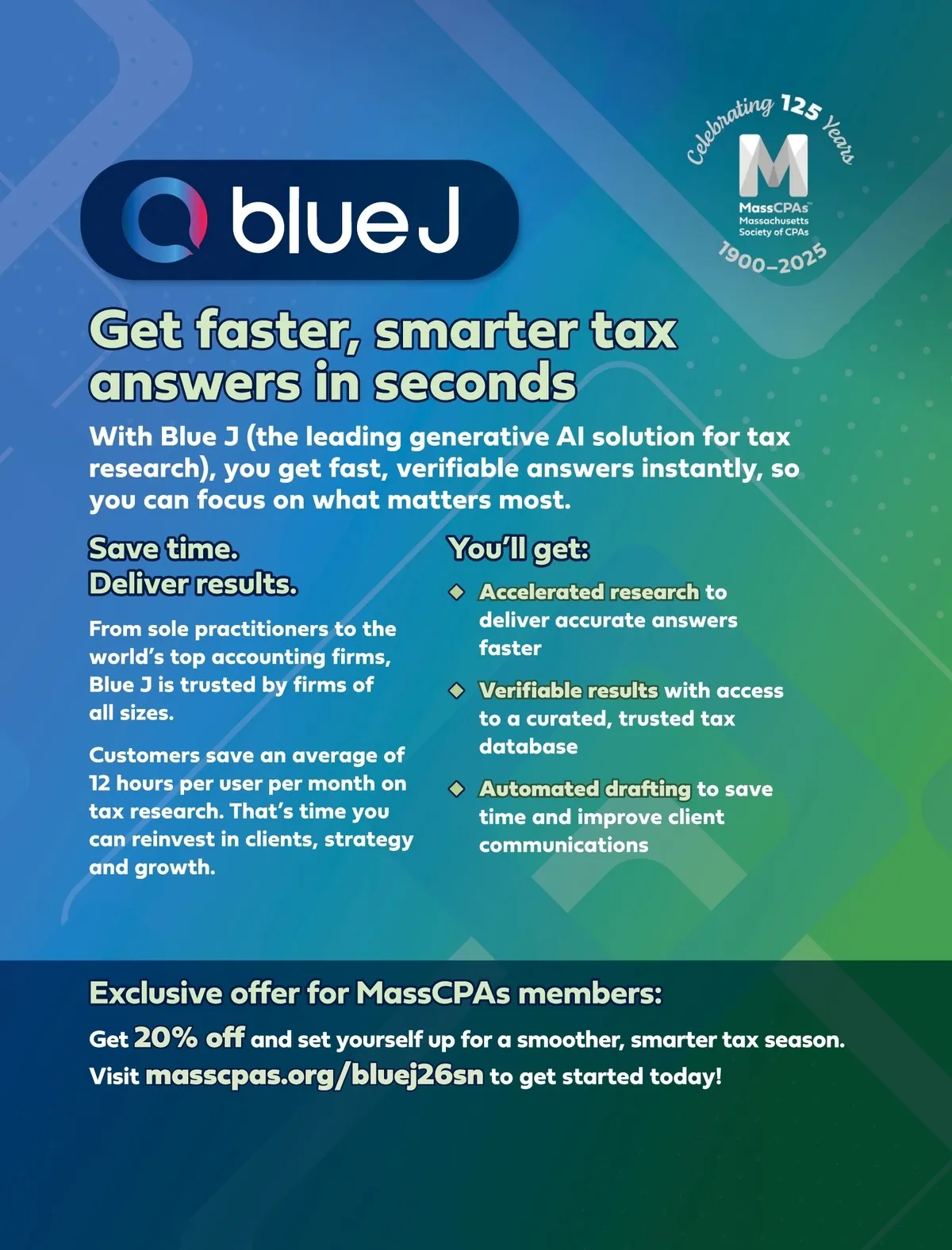 blue J

Celebrating 125 Years

M

MassCPAs™
Massachusetts Society of CPAs

1900–2025

Get faster, smarter tax answers in seconds

With Blue J (the leading generative AI solution for tax research), you get fast, verifiable answers instantly, so you can focus on what matters most.

Save time.
Deliver results.

From sole practitioners to the world's top accounting firms, Blue J is trusted by firms of all sizes.

Customers save an average of 12 hours per user per month on tax research. That's time you can reinvest in clients, strategy and growth.

You'll get:

Accelerated research to deliver accurate answers faster

Verifiable results with access to a curated, trusted tax database

Automated drafting to save time and improve client communications

Exclusive offer for MassCPAs members:

Get 20% off and set yourself up for a smoother, smarter tax season.
Visit masscpas.org/bluej26sn to get started today!